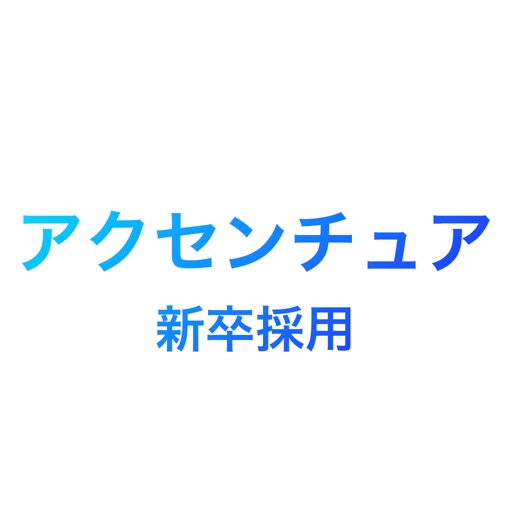 アクセンチュア
新卒採用